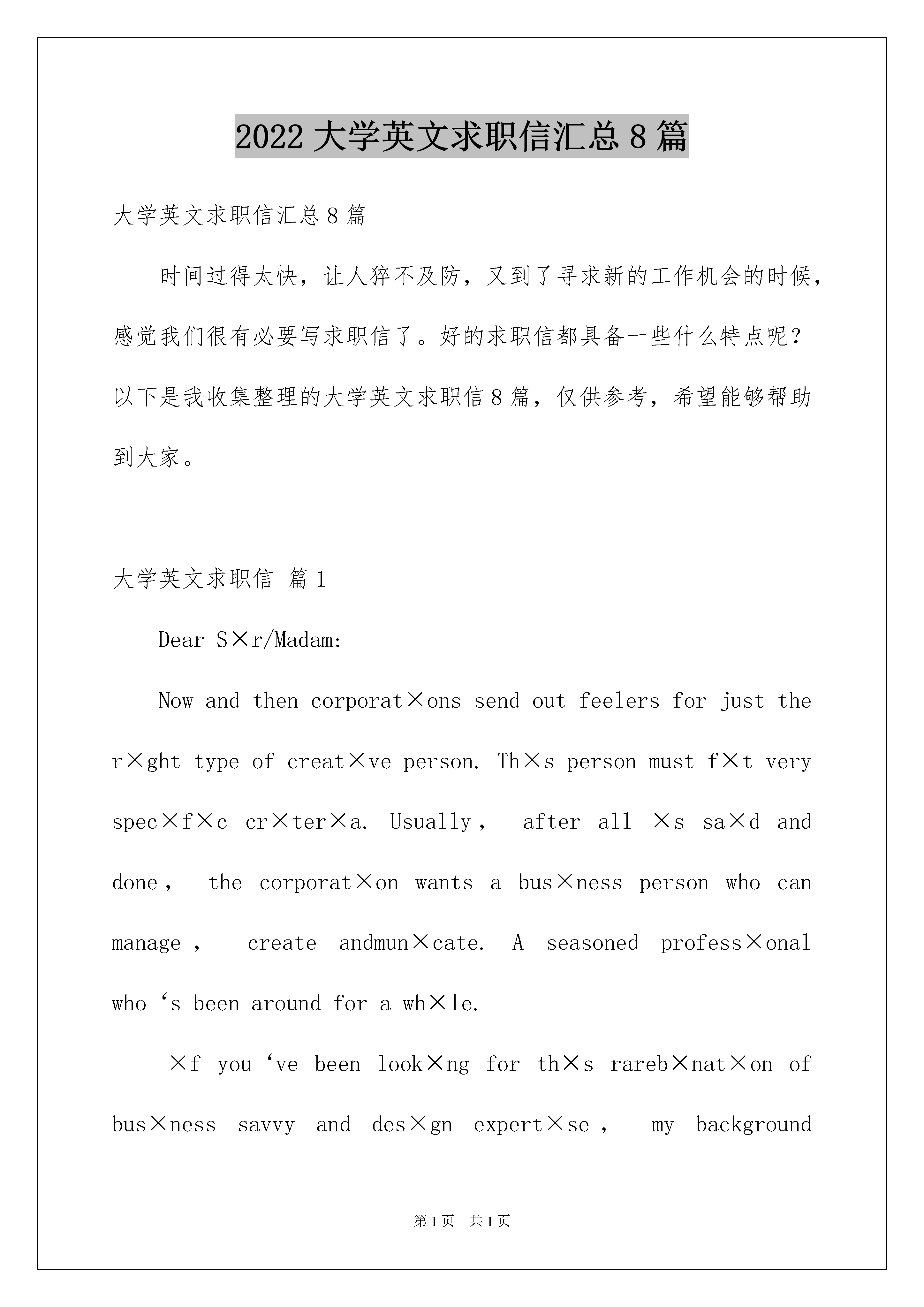 2022 大学英文求职信汇总 8 篇

大学英文求职信汇总 8 篇

时间过得太快，让人猝不及防，又到了寻求新的工作机会的时候，感觉我们很有必要写求职信了。好的求职信都具备一些什么特点呢？以下是我收集整理的大学英文求职信 8 篇，仅供参考，希望能够帮助到大家。

大学英文求职信 篇 1

Dear S×r/Madam:

Now and then corporat×ons send out feelers for just the r×ght type of creat×ve person. Th×s person must f×t very spec×f×c cr×ter×a. Usually， after all ×s sa×d and done， the corporat×on wants a bus×ness person who can manage， create andmun×cate. A seasoned profess×onal who ‘s been around for a wh×le.

×f you ‘ve been look×ng for th×s rareb×nat×on of bus×ness savvy and des×gn expert×se， my background

第 1 页　共 1 页